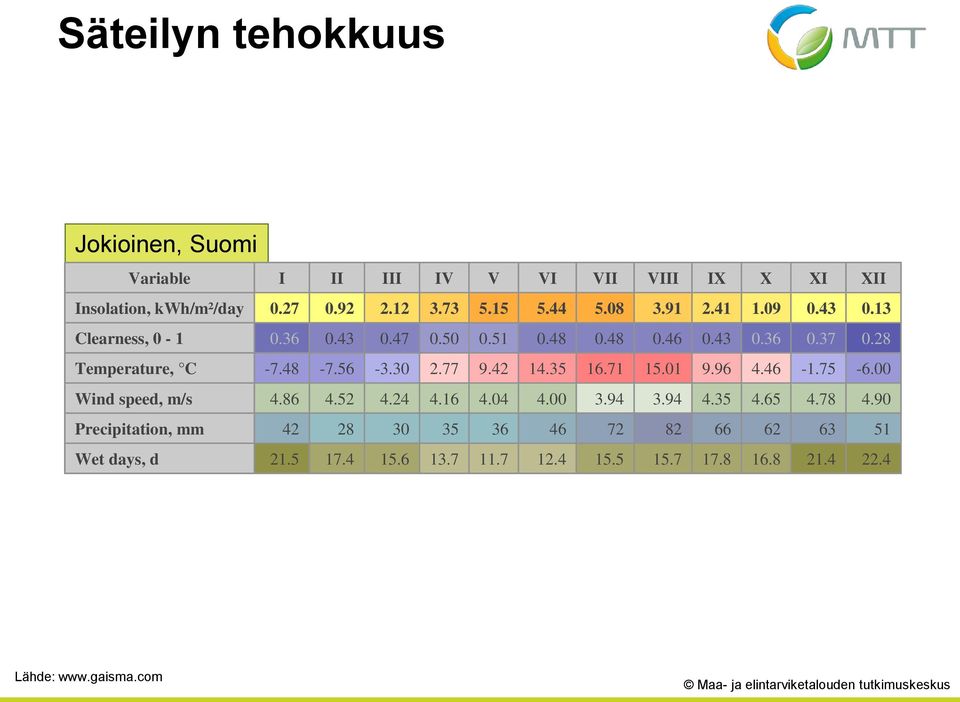 Säteilyn tehokkuus

MTT

Jokioinen, Suomi

| Variable | I | II | III | IV | V | VI | VII | VIII | IX | X | XI | XII |
|---|---|---|---|---|---|---|---|---|---|---|---|---|
| Insolation, kWh/m²/day | 0.27 | 0.92 | 2.12 | 3.73 | 5.15 | 5.44 | 5.08 | 3.91 | 2.41 | 1.09 | 0.43 | 0.13 |
| Clearness, 0 - 1 | 0.36 | 0.43 | 0.47 | 0.50 | 0.51 | 0.48 | 0.48 | 0.46 | 0.43 | 0.36 | 0.37 | 0.28 |
| Temperature, °C | -7.48 | -7.56 | -3.30 | 2.77 | 9.42 | 14.35 | 16.71 | 15.01 | 9.96 | 4.46 | -1.75 | -6.00 |
| Wind speed, m/s | 4.86 | 4.52 | 4.24 | 4.16 | 4.04 | 4.00 | 3.94 | 3.94 | 4.35 | 4.65 | 4.78 | 4.90 |
| Precipitation, mm | 42 | 28 | 30 | 35 | 36 | 46 | 72 | 82 | 66 | 62 | 63 | 51 |
| Wet days, d | 21.5 | 17.4 | 15.6 | 13.7 | 11.7 | 12.4 | 15.5 | 15.7 | 17.8 | 16.8 | 21.4 | 22.4 |

Lähde: www.gaisma.com

© Maa- ja elintarviketalouden tutkimuskeskus